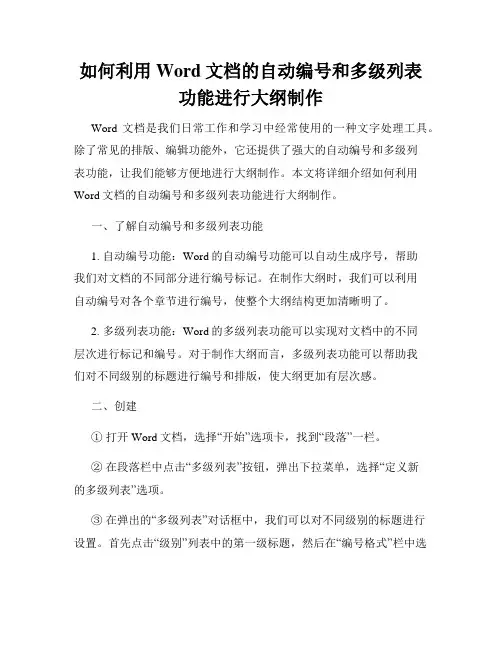 如何利用 Word 文档的自动编号和多级列表功能进行大纲制作

Word 文档是我们日常工作和学习中经常使用的一种文字处理工具。除了常见的排版、编辑功能外，它还提供了强大的自动编号和多级列表功能，让我们能够方便地进行大纲制作。本文将详细介绍如何利用 Word 文档的自动编号和多级列表功能进行大纲制作。

一、了解自动编号和多级列表功能

1. 自动编号功能：Word 的自动编号功能可以自动生成序号，帮助我们对文档的不同部分进行编号标记。在制作大纲时，我们可以利用自动编号对各个章节进行编号，使整个大纲结构更加清晰明了。

2. 多级列表功能：Word 的多级列表功能可以实现对文档中的不同层次进行标记和编号。对于制作大纲而言，多级列表功能可以帮助我们对不同级别的标题进行编号和排版，使大纲更加有层次感。

二、创建

① 打开 Word 文档，选择“开始”选项卡，找到“段落”一栏。

② 在段落栏中点击“多级列表”按钮，弹出下拉菜单，选择“定义新的多级列表”选项。

③ 在弹出的“多级列表”对话框中，我们可以对不同级别的标题进行设置。首先点击“级别”列表中的第一级标题，然后在“编号格式”栏中选